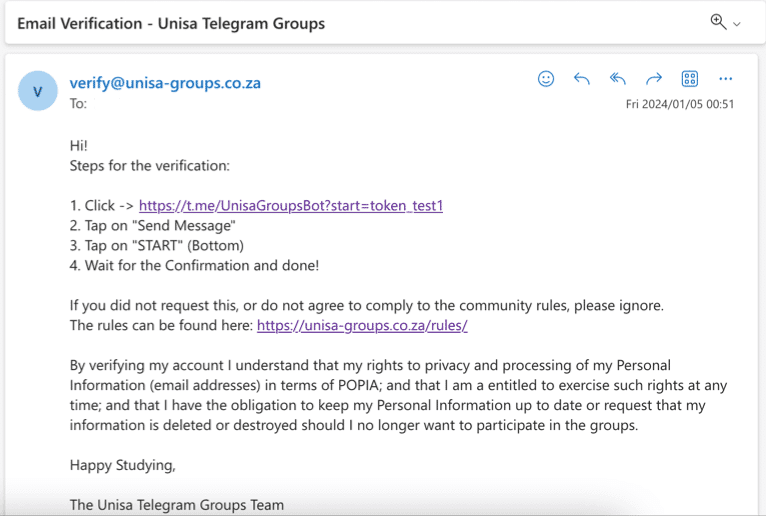 Email Verification - Unisa Telegram Groups

V

verify@unisa-groups.co.za
To:

Fri 2024/01/05 00:51

Hi!
Steps for the verification:

1. Click -> https://t.me/UnisaGroupsBot?start=token_test1
2. Tap on "Send Message"
3. Tap on "START" (Bottom)
4. Wait for the Confirmation and done!

If you did not request this, or do not agree to comply to the community rules, please ignore.
The rules can be found here: https://unisa-groups.co.za/rules/

By verifying my account I understand that my rights to privacy and processing of my Personal Information (email addresses) in terms of POPIA; and that I am a entitled to exercise such rights at any time; and that I have the obligation to keep my Personal Information up to date or request that my information is deleted or destroyed should I no longer want to participate in the groups.

Happy Studying,

The Unisa Telegram Groups Team